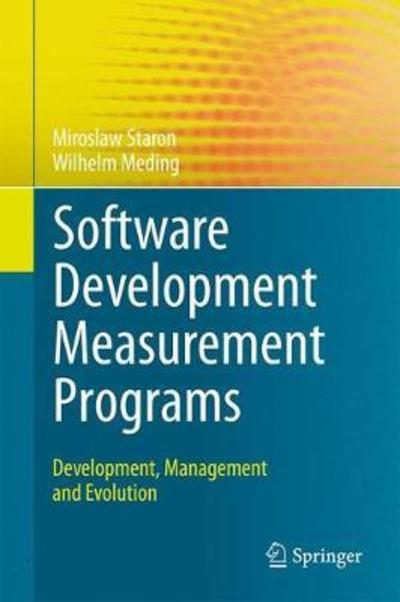 Miroslaw Staron
Wilhelm Meding

Software Development Measurement Programs

Development, Management and Evolution

Springer